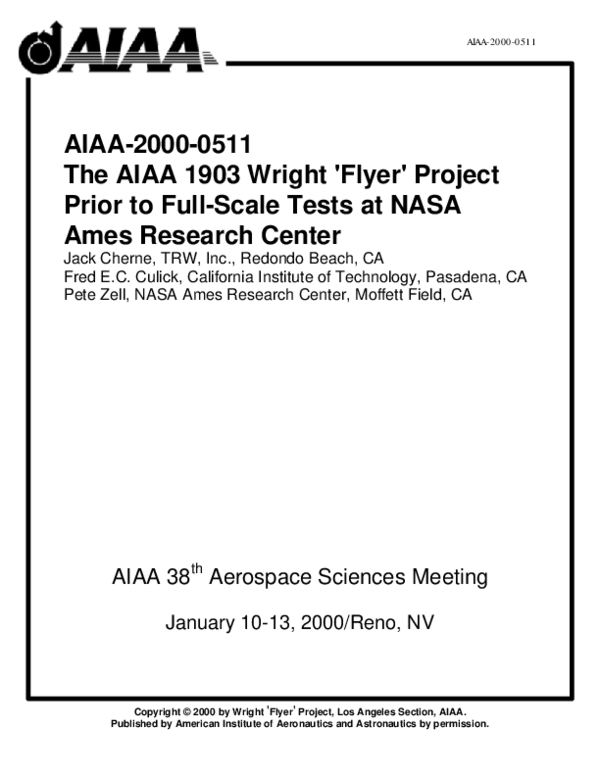 AIAA

AIAA-2000-0511

AIAA-2000-0511
The AIAA 1903 Wright 'Flyer' Project Prior to Full-Scale Tests at NASA Ames Research Center

Jack Cherne, TRW, Inc., Redondo Beach, CA
Fred E.C. Culick, California Institute of Technology, Pasadena, CA
Pete Zell, NASA Ames Research Center, Moffett Field, CA

AIAA 38$^{th}$ Aerospace Sciences Meeting

January 10-13, 2000/Reno, NV

Copyright © 2000 by Wright 'Flyer' Project, Los Angeles Section, AIAA.
Published by American Institute of Aeronautics and Astronautics by permission.